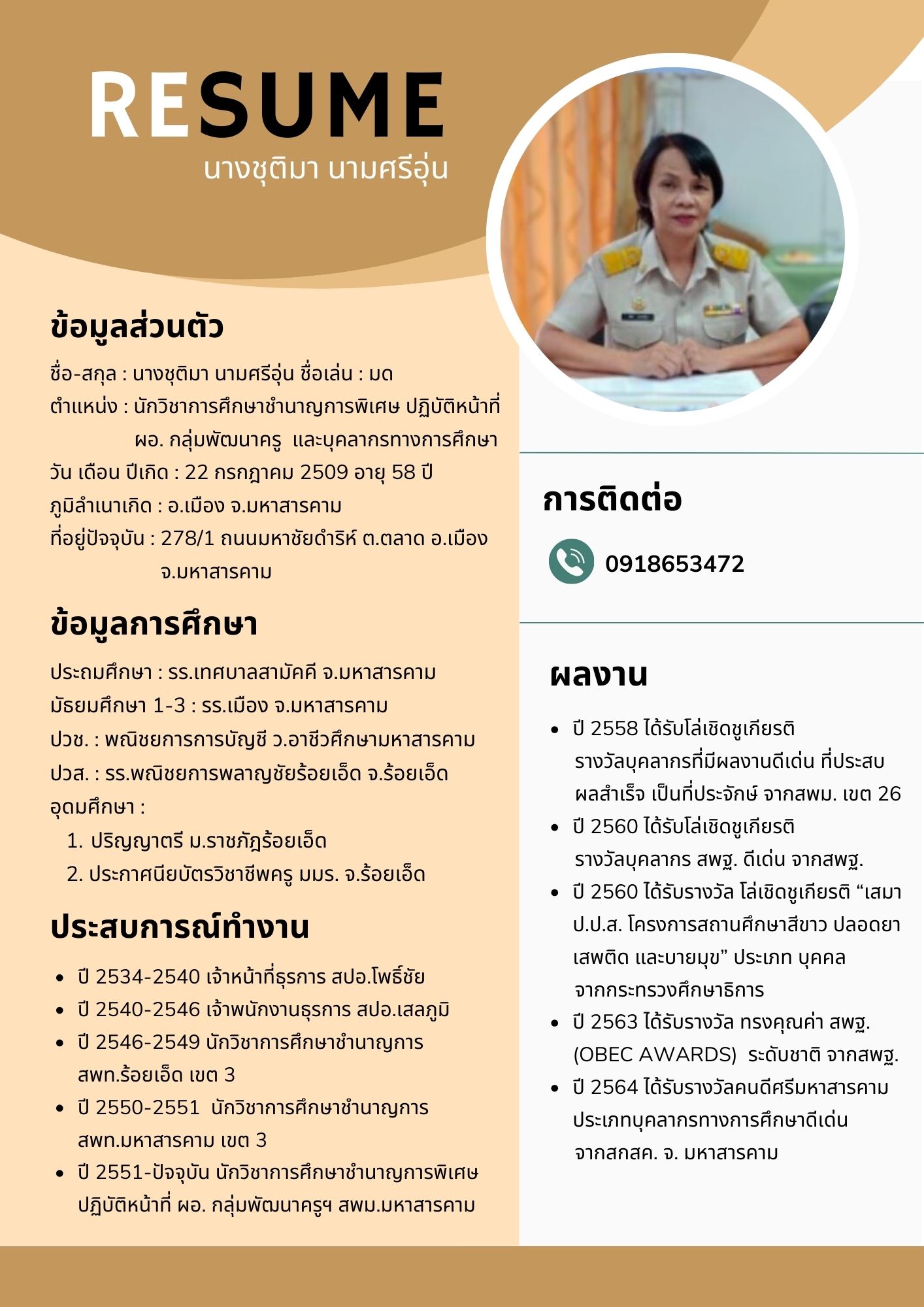 RESUME
นางชุติมา นามศรีอุ่น

ข้อมูลส่วนตัว

ชื่อ-สกุล : นางชุติมา นามศรีอุ่น ชื่อเล่น : มด
ตำแหน่ง : นักวิชาการศึกษาชำนาญการพิเศษ ปฏิบัติหน้าที่ ผอ. กลุ่มพัฒนาครู และบุคลากรทางการศึกษา
วัน เดือน ปีเกิด : 22 กรกฎาคม 2509 อายุ 58 ปี
ภูมิลำเนาเกิด : อ.เมือง จ.มหาสารคาม
ที่อยู่ปัจจุบัน : 278/1 ถนนมหาชัยดำริห์ ต.ตลาด อ.เมือง จ.มหาสารคาม

ข้อมูลการศึกษา

ประถมศึกษา : รร.เทศบาลสามัคคี จ.มหาสารคาม
มัธยมศึกษา 1-3 : รร.เมือง จ.มหาสารคาม
ปวช. : พณิชยการการบัญชี ว.อาชีวศึกษามหาสารคาม
ปวส. : รร.พณิชยการพลาญชัยร้อยเอ็ด จ.ร้อยเอ็ด
อุดมศึกษา :
1. ปริญญาตรี ม.ราชภัฎร้อยเอ็ด
2. ประกาศนียบัตรวิชาชีพครู มมร. จ.ร้อยเอ็ด

ประสบการณ์ทำงาน

• ปี 2534-2540 เจ้าหน้าที่ธุรการ สปอ.โพธิ์ชัย
• ปี 2540-2546 เจ้าพนักงานธุรการ สปอ.เสลภูมิ
• ปี 2546-2549 นักวิชาการศึกษาชำนาญการ สพท.ร้อยเอ็ด เขต 3
• ปี 2550-2551 นักวิชาการศึกษาชำนาญการ สพท.มหาสารคาม เขต 3
• ปี 2551-ปัจจุบัน นักวิชาการศึกษาชำนาญการพิเศษ ปฏิบัติหน้าที่ ผอ. กลุ่มพัฒนาครูฯ สพม.มหาสารคาม

การติดต่อ

0918653472

ผลงาน

• ปี 2558 ได้รับโล่เชิดชูเกียรติ รางวัลบุคลากรที่มีผลงานดีเด่น ที่ประสบผลสำเร็จ เป็นที่ประจักษ์ จากสพม. เขต 26
• ปี 2560 ได้รับโล่เชิดชูเกียรติ รางวัลบุคลากร สพฐ. ดีเด่น จากสพฐ.
• ปี 2560 ได้รับรางวัล โล่เชิดชูเกียรติ “เสมา ป.ป.ส. โครงการสถานศึกษาสีขาว ปลอดยาเสพติด และบายมุข” ประเภท บุคคล จากกระทรวงศึกษาธิการ
• ปี 2563 ได้รับรางวัล ทรงคุณค่า สพฐ. (OBEC AWARDS) ระดับชาติ จากสพฐ.
• ปี 2564 ได้รับรางวัลคนดีศรีมหาสารคาม ประเภทบุคลากรทางการศึกษาดีเด่น จากสกสค. จ. มหาสารคาม